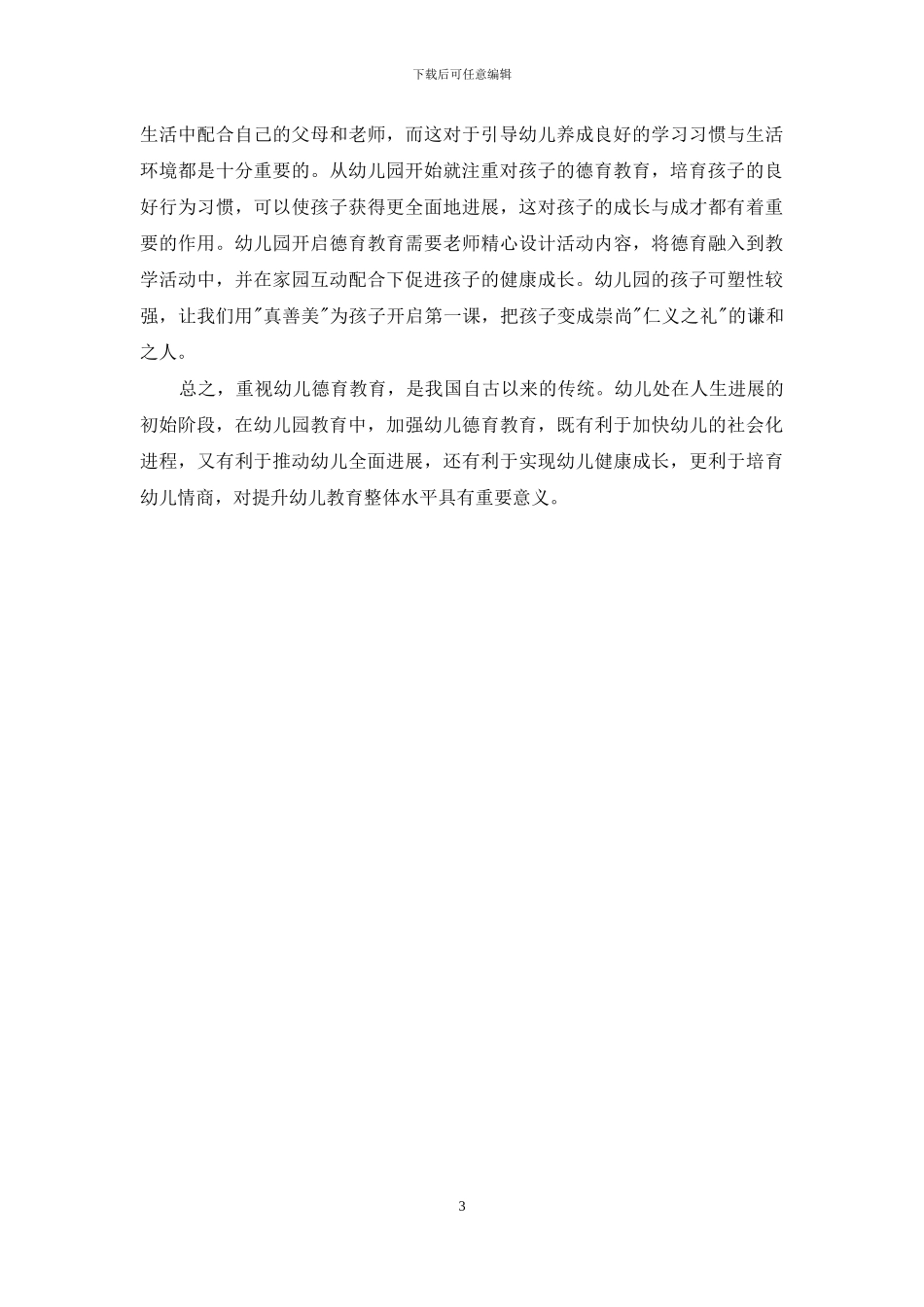 下载后可任意编辑

生活中配合自己的父母和老师，而这对于引导幼儿养成良好的学习习惯与生活环境都是十分重要的。从幼儿园开始就注重对孩子的德育教育，培育孩子的良好行为习惯，可以使孩子获得更全面地进展，这对孩子的成长与成才都有着重要的作用。幼儿园开启德育教育需要老师精心设计活动内容，将德育融入到教学活动中，并在家园互动配合下促进孩子的健康成长。幼儿园的孩子可塑性较强，让我们用"真善美"为孩子开启第一课，把孩子变成崇尚"仁义之礼"的谦和之人。

总之，重视幼儿德育教育，是我国自古以来的传统。幼儿处在人生进展的初始阶段，在幼儿园教育中，加强幼儿德育教育，既有利于加快幼儿的社会化进程，又有利于推动幼儿全面进展，还有利于实现幼儿健康成长，更利于培育幼儿情商，对提升幼儿教育整体水平具有重要意义。

3